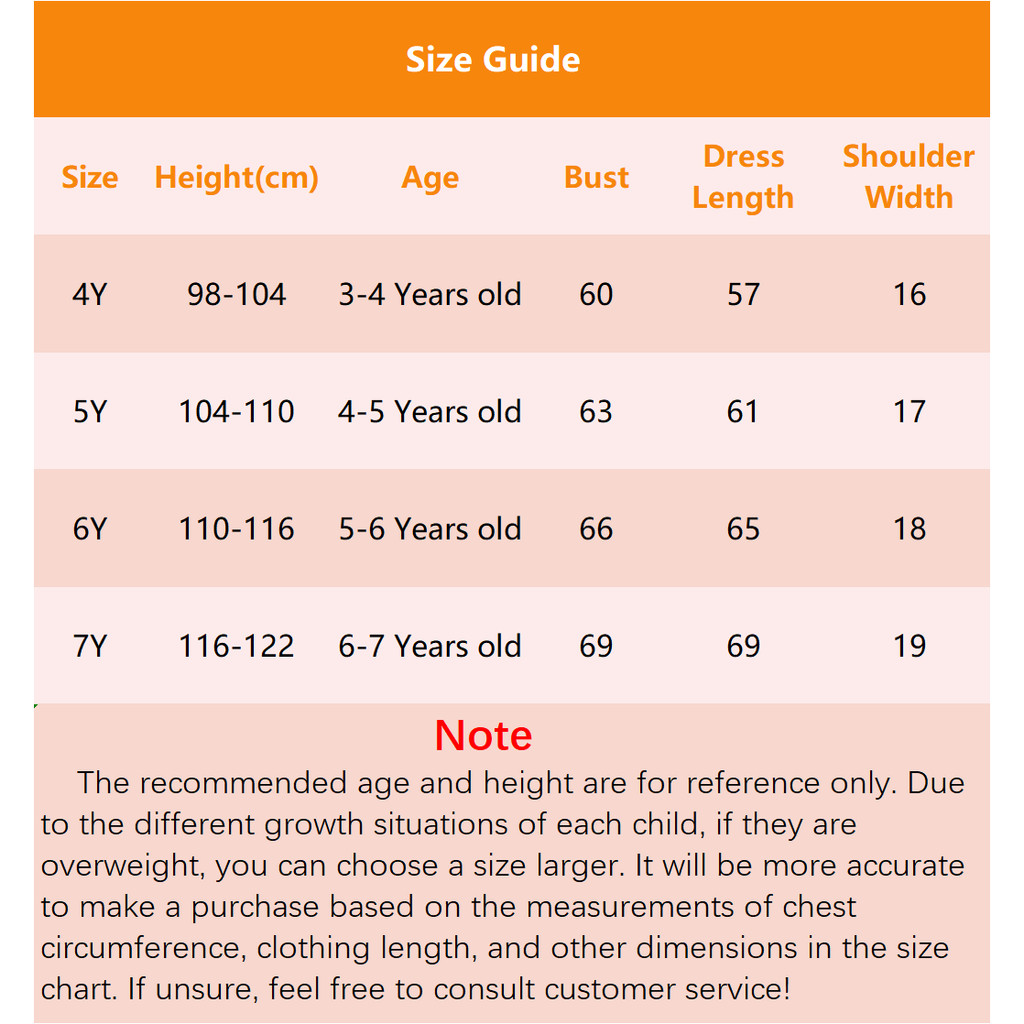 Size Guide

| Size | Height(cm) | Age | Bust | Dress Length | Shoulder Width |
|---|---|---|---|---|---|
| 4Y | 98-104 | 3-4 Years old | 60 | 57 | 16 |
| 5Y | 104-110 | 4-5 Years old | 63 | 61 | 17 |
| 6Y | 110-116 | 5-6 Years old | 66 | 65 | 18 |
| 7Y | 116-122 | 6-7 Years old | 69 | 69 | 19 |

Note

The recommended age and height are for reference only. Due to the different growth situations of each child, if they are overweight, you can choose a size larger. It will be more accurate to make a purchase based on the measurements of chest circumference, clothing length, and other dimensions in the size chart. If unsure, feel free to consult customer service!